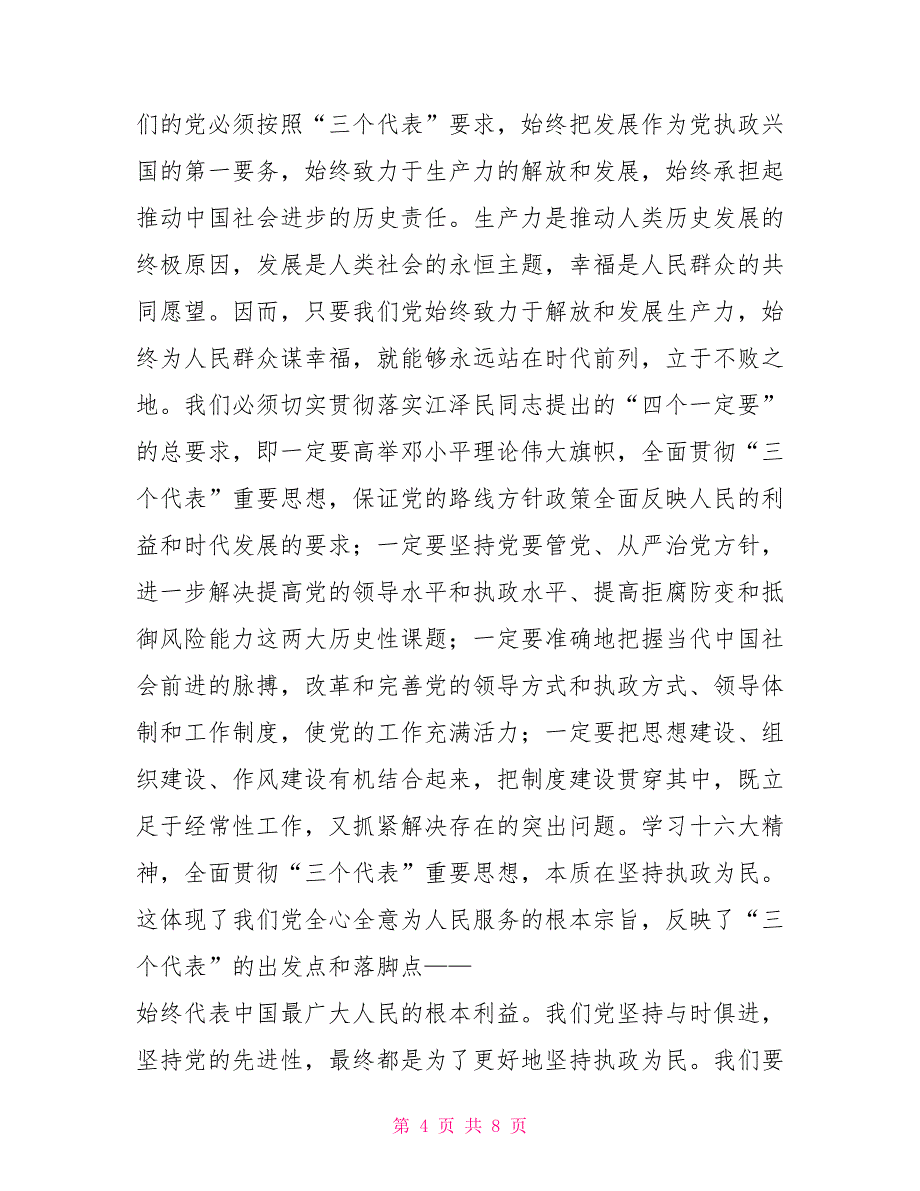 们的党必须按照“三个代表”要求，始终把发展作为党执政兴国的第一要务，始终致力于生产力的解放和发展，始终承担起推动中国社会进步的历史责任。生产力是推动人类历史发展的终极原因，发展是人类社会的永恒主题，幸福是人民群众的共同愿望。因而，只要我们党始终致力于解放和发展生产力，始终为人民群众谋幸福，就能够永远站在时代前列，立于不败之地。我们必须切实贯彻落实江泽民同志提出的“四个一定要”的总要求，即一定要高举邓小平理论伟大旗帜，全面贯彻“三个代表”重要思想，保证党的路线方针政策全面反映人民的利益和时代发展的要求；一定要坚持党要管党、从严治党方针，进一步解决提高党的领导水平和执政水平、提高拒腐防变和抵御风险能力这两大历史性课题；一定要准确地把握当代中国社会前进的脉搏，改革和完善党的领导方式和执政方式、领导体制和工作制度，使党的工作充满活力；一定要把思想建设、组织建设、作风建设有机结合起来，把制度建设贯穿其中，既立足于经常性工作，又抓紧解决存在的突出问题。学习十六大精神，全面贯彻“三个代表”重要思想，本质在坚持执政为民。这体现了我们党全心全意为人民服务的根本宗旨，反映了“三个代表”的出发点和落脚点——

始终代表中国最广大人民的根本利益。我们党坚持与时俱进，坚持党的先进性，最终都是为了更好地坚持执政为民。我们要

第 4 页 共 8 页